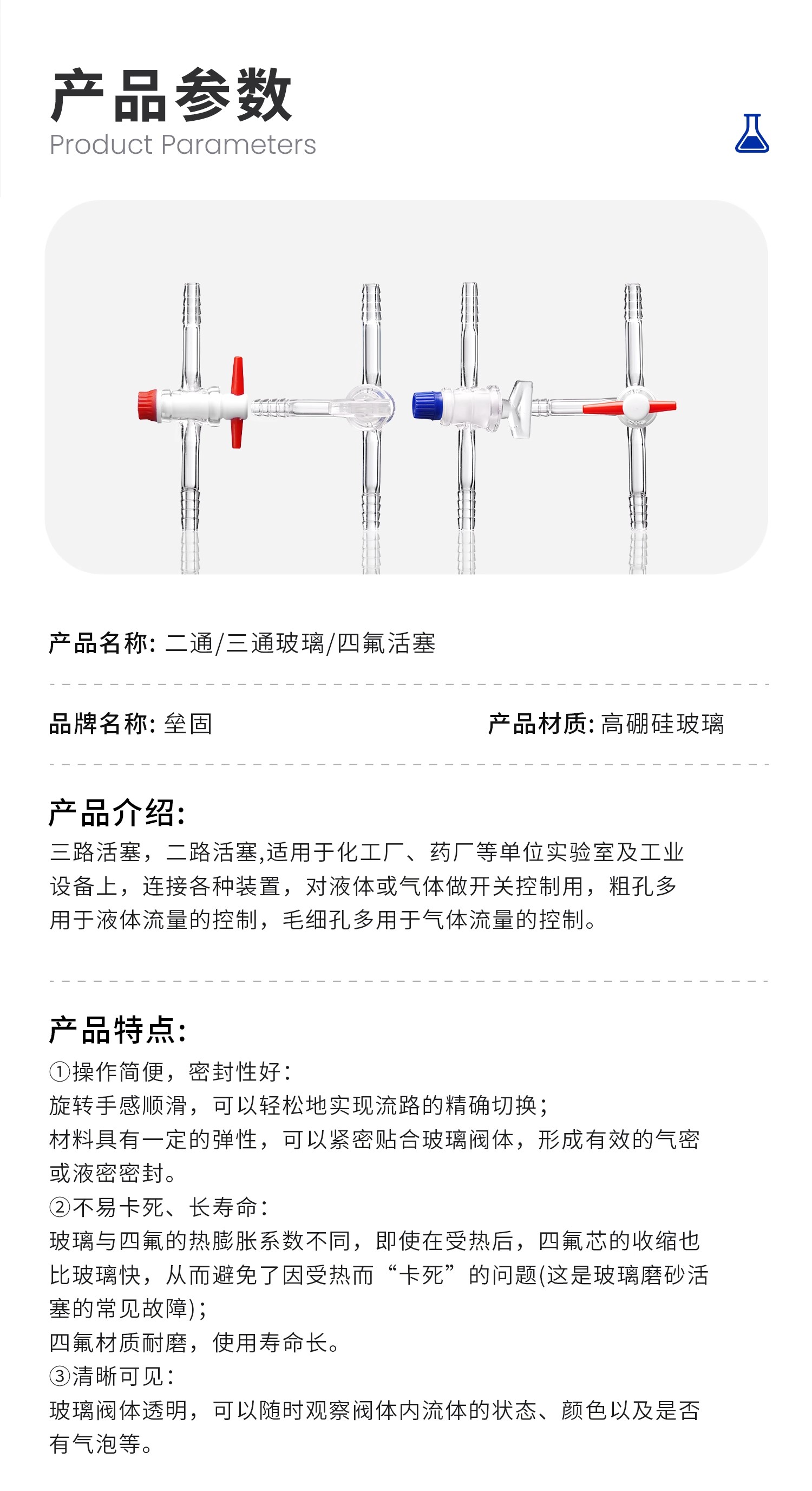 产品参数
Product Parameters

产品名称: 二通/三通玻璃/四氟活塞

品牌名称: 垒固

产品材质: 高硼硅玻璃

产品介绍:
三路活塞，二路活塞,适用于化工厂、药厂等单位实验室及工业设备上，连接各种装置，对液体或气体做开关控制用，粗孔多用于液体流量的控制，毛细孔多用于气体流量的控制。

产品特点:
①操作简便，密封性好:
旋转手感顺滑，可以轻松地实现流路的精确切换;
材料具有一定的弹性，可以紧密贴合玻璃阀体，形成有效的气密或液密密封。
②不易卡死、长寿命:
玻璃与四氟的热膨胀系数不同，即使在受热后，四氟芯的收缩也比玻璃快，从而避免了因受热而“卡死”的问题(这是玻璃磨砂活塞的常见故障);
四氟材质耐磨，使用寿命长。
③清晰可见:
玻璃阀体透明，可以随时观察阀体内流体的状态、颜色以及是否有气泡等。